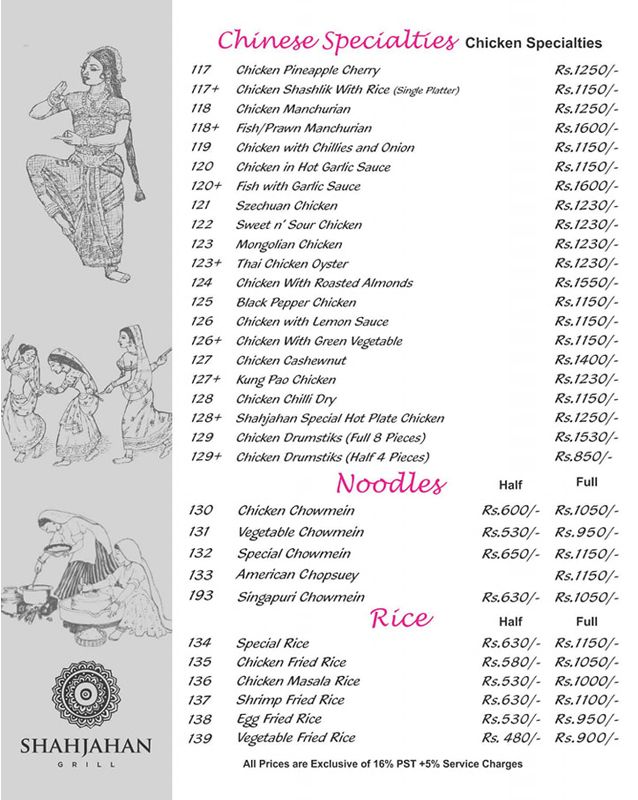 Chinese Specialties Chicken Specialties

| | | |
|---|---|---|
| 117 | Chicken Pineapple Cherry | Rs.1250/- |
| 117+ | Chicken Shashlik With Rice (Single Platter) | Rs.1150/- |
| 118 | Chicken Manchurian | Rs.1250/- |
| 118+ | Fish/Prawn Manchurian | Rs.1600/- |
| 119 | Chicken with Chillies and Onion | Rs.1150/- |
| 120 | Chicken in Hot Garlic Sauce | Rs.1150/- |
| 120+ | Fish with Garlic Sauce | Rs.1600/- |
| 121 | Szechuan Chicken | Rs.1230/- |
| 122 | Sweet n' Sour Chicken | Rs.1230/- |
| 123 | Mongolian Chicken | Rs.1230/- |
| 123+ | Thai Chicken Oyster | Rs.1230/- |
| 124 | Chicken With Roasted Almonds | Rs.1550/- |
| 125 | Black Pepper Chicken | Rs.1150/- |
| 126 | Chicken with Lemon Sauce | Rs.1150/- |
| 126+ | Chicken With Green Vegetable | Rs.1150/- |
| 127 | Chicken Cashewnut | Rs.1400/- |
| 127+ | Kung Pao Chicken | Rs.1230/- |
| 128 | Chicken Chilli Dry | Rs.1150/- |
| 128+ | Shahjahan Special Hot Plate Chicken | Rs.1250/- |
| 129 | Chicken Drumstiks (Full 8 Pieces) | Rs.1530/- |
| 129+ | Chicken Drumstiks (Half 4 Pieces) | Rs.850/- |

Noodles

| | | Half | Full |
|---|---|---|---|
| 130 | Chicken Chowmein | Rs.600/- | Rs.1050/- |
| 131 | Vegetable Chowmein | Rs.530/- | Rs.950/- |
| 132 | Special Chowmein | Rs.650/- | Rs.1150/- |
| 133 | American Chopsuey | | Rs.1150/- |
| 193 | Singapuri Chowmein | Rs.630/- | Rs.1050/- |

Rice

| | | Half | Full |
|---|---|---|---|
| 134 | Special Rice | Rs.630/- | Rs.1150/- |
| 135 | Chicken Fried Rice | Rs.580/- | Rs.1050/- |
| 136 | Chicken Masala Rice | Rs.530/- | Rs.1000/- |
| 137 | Shrimp Fried Rice | Rs.630/- | Rs.1100/- |
| 138 | Egg Fried Rice | Rs.530/- | Rs.950/- |
| 139 | Vegetable Fried Rice | Rs. 480/- | Rs.900/- |

All Prices are Exclusive of 16% PST +5% Service Charges

SHAHJAHAN
GRILL